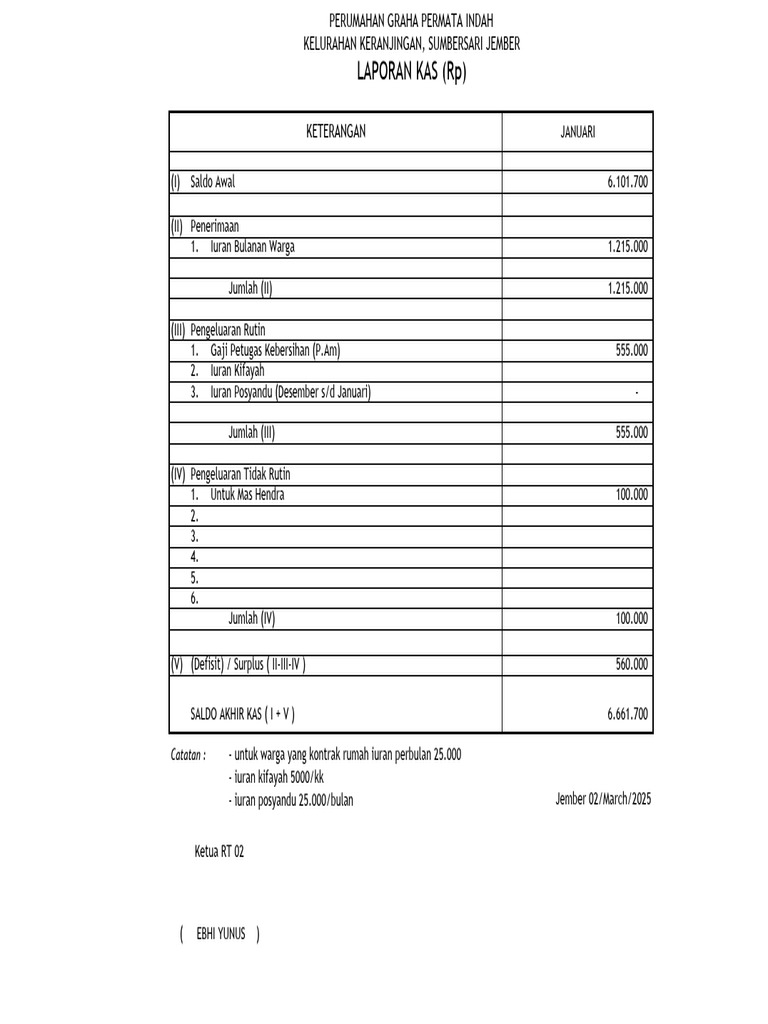 PERUMAHAN GRAHA PERMATA INDAH
KELURAHAN KERANJINGAN, SUMBERSARI JEMBER
LAPORAN KAS (Rp)

| KETERANGAN | JANUARI |
|---|---|
| | |
| (I) Saldo Awal | 6.101.700 |
| | |
| (II) Penerimaan | |
| 1. Iuran Bulanan Warga | 1.215.000 |
| | |
| Jumlah (II) | 1.215.000 |
| | |
| (III) Pengeluaran Rutin | |
| 1. Gaji Petugas Kebersihan (P.Am) | 555.000 |
| 2. Iuran Kifayah | |
| 3. Iuran Posyandu (Desember s/d Januari) | - |
| | |
| Jumlah (III) | 555.000 |
| | |
| (IV) Pengeluaran Tidak Rutin | |
| 1. Untuk Mas Hendra | 100.000 |
| 2. | |
| 3. | |
| 4. | |
| 5. | |
| 6. | |
| Jumlah (IV) | 100.000 |
| | |
| (V) (Defisit) / Surplus ( II-III-IV ) | 560.000 |
| SALDO AKHIR KAS ( I + V ) | 6.661.700 |

Catatan : - untuk warga yang kontrak rumah iuran perbulan 25.000
- iuran kifayah 5000/kk
- iuran posyandu 25.000/bulan

Jember 02/March/2025

Ketua RT 02

( EBHI YUNUS )